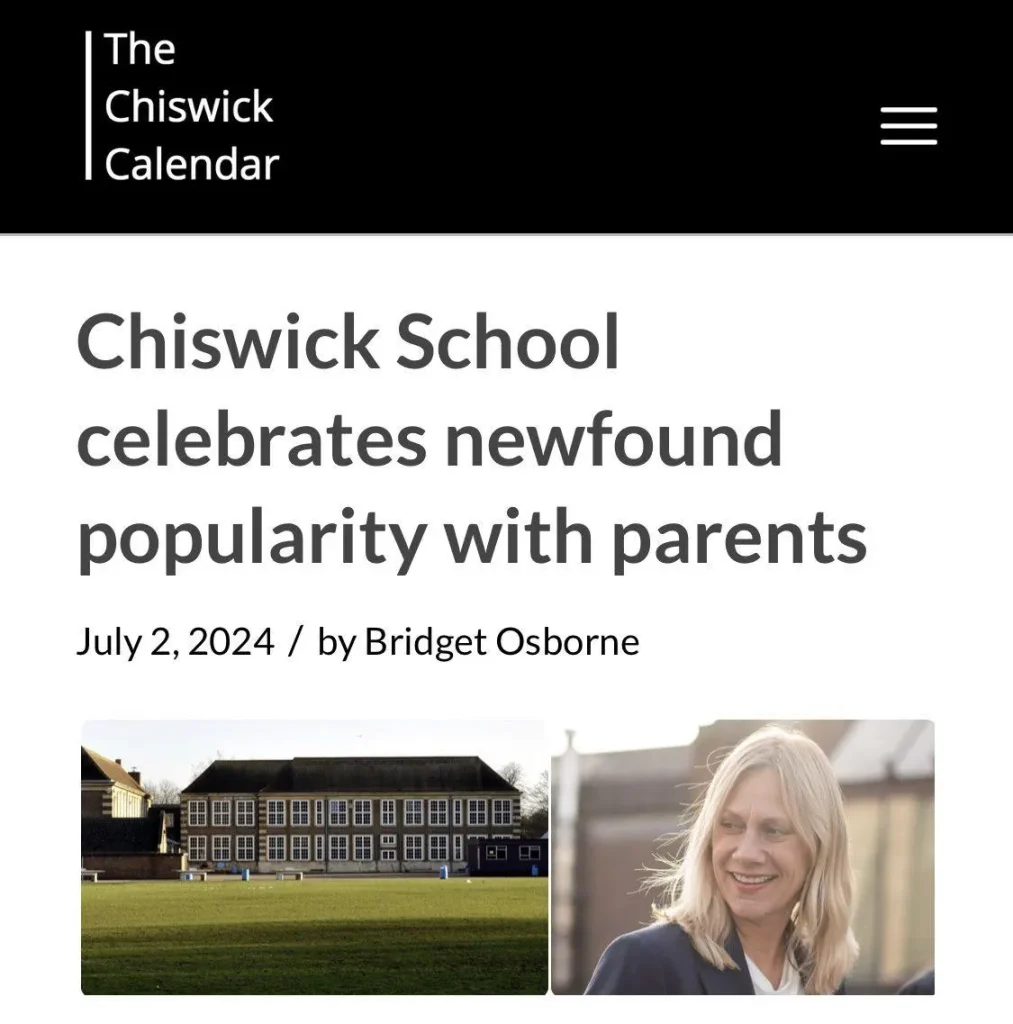 The Chiswick Calendar

Chiswick School celebrates newfound popularity with parents

July 2, 2024 / by Bridget Osborne